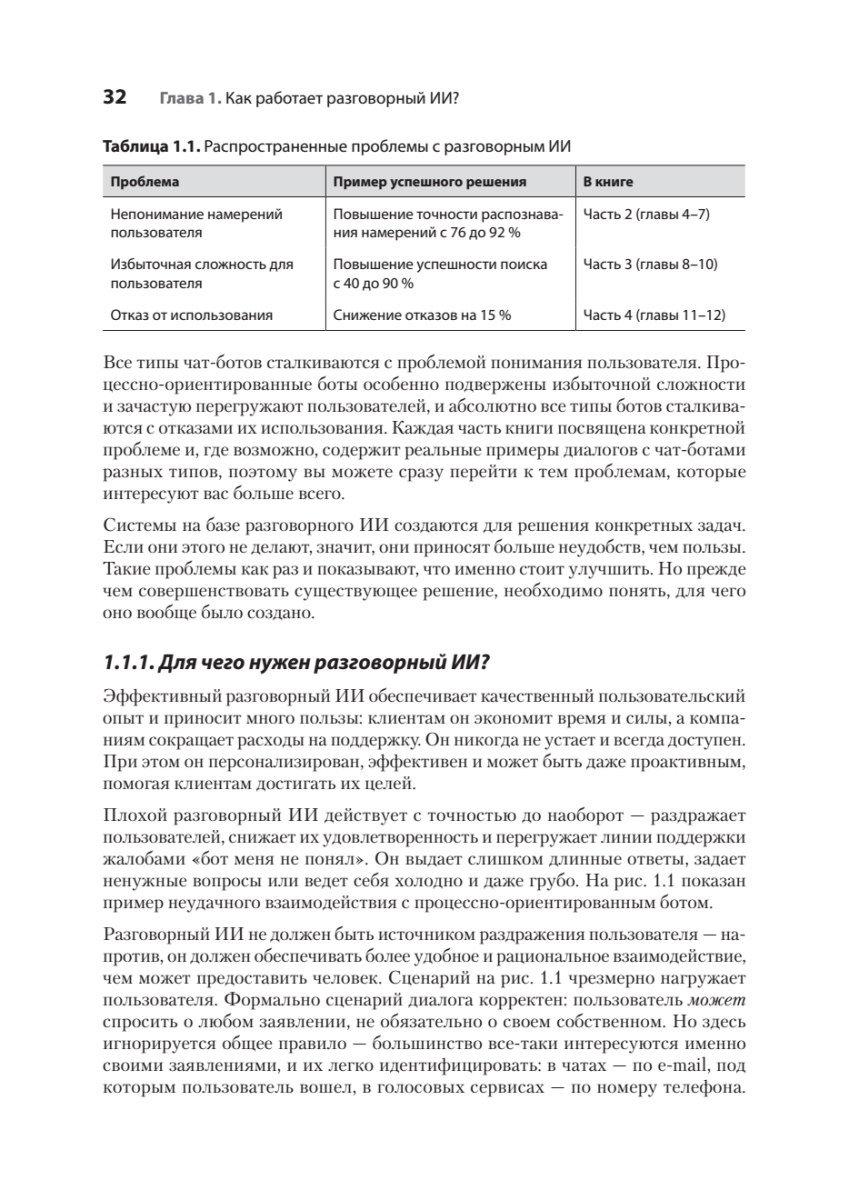 32 Глава 1. Как работает разговорный ИИ?

Таблица 1.1. Распространенные проблемы с разговорным ИИ

| Проблема | Пример успешного решения | В книге |
|---|---|---|
| Непонимание намерений пользователя | Повышение точности распознавания намерений с 76 до 92 % | Часть 2 (главы 4–7) |
| Избыточная сложность для пользователя | Повышение успешности поиска с 40 до 90 % | Часть 3 (главы 8–10) |
| Отказ от использования | Снижение отказов на 15 % | Часть 4 (главы 11–12) |

Все типы чат-ботов сталкиваются с проблемой понимания пользователя. Процессно-ориентированные боты особенно подвержены избыточной сложности и зачастую перегружают пользователей, и абсолютно все типы ботов сталкиваются с отказами их использования. Каждая часть книги посвящена конкретной проблеме и, где возможно, содержит реальные примеры диалогов с чат-ботами разных типов, поэтому вы можете сразу перейти к тем проблемам, которые интересуют вас больше всего.

Системы на базе разговорного ИИ создаются для решения конкретных задач. Если они этого не делают, значит, они приносят больше неудобств, чем пользы. Такие проблемы как раз и показывают, что именно стоит улучшить. Но прежде чем совершенствовать существующее решение, необходимо понять, для чего оно вообще было создано.

1.1.1. Для чего нужен разговорный ИИ?

Эффективный разговорный ИИ обеспечивает качественный пользовательский опыт и приносит много пользы: клиентам он экономит время и силы, а компаниям сокращает расходы на поддержку. Он никогда не устает и всегда доступен. При этом он персонализирован, эффективен и может быть даже проактивным, помогая клиентам достигать их целей.

Плохой разговорный ИИ действует с точностью до наоборот — раздражает пользователей, снижает их удовлетворенность и перегружает линии поддержки жалобами «бот меня не понял». Он выдает слишком длинные ответы, задает ненужные вопросы или ведет себя холодно и даже грубо. На рис. 1.1 показан пример неудачного взаимодействия с процессно-ориентированным ботом.

Разговорный ИИ не должен быть источником раздражения пользователя — напротив, он должен обеспечивать более удобное и рациональное взаимодействие, чем может предоставить человек. Сценарий на рис. 1.1 чрезмерно нагружает пользователя. Формально сценарий диалога корректен: пользователь может спросить о любом заявлении, не обязательно о своем собственном. Но здесь игнорируется общее правило — большинство все-таки интересуются именно своими заявлениями, и их легко идентифицировать: в чатах — по e-mail, под которым пользователь вошел, в голосовых сервисах — по номеру телефона.